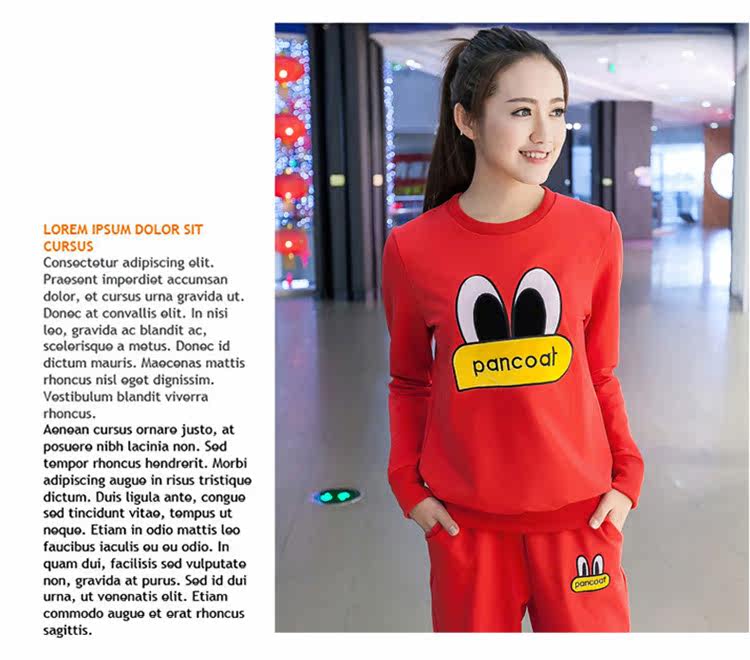 LOREM IPSUM DOLOR SIT CURSUS

Consectetur adipiscing elit. Praesent imperdiet accumsan dolor, et cursus urna gravida ut. Donec at convallis elit. In nisi leo, gravida ac blandit ac, scelerisque a metus. Donec id dictum mauris. Maecenas mattis rhoncus nisl eget dignissim. Vestibulum blandit viverra rhoncus.

Aenean cursus ornare justo, at posuere nibh lacinia non. Sed tempor rhoncus hendrerit. Morbi adipiscing augue in risus tristique dictum. Duis ligula ante, congue sed tincidunt vitae, tempus ut neque. Etiam in odio mattis leo faucibus iaculis eu eu odio. In quam dui, facilisis sed vulputate non, gravida at purus. Sed id dui urna, ut venenatis elit. Etiam commodo augue et erat rhoncus sagittis.

pancoat

pancoat